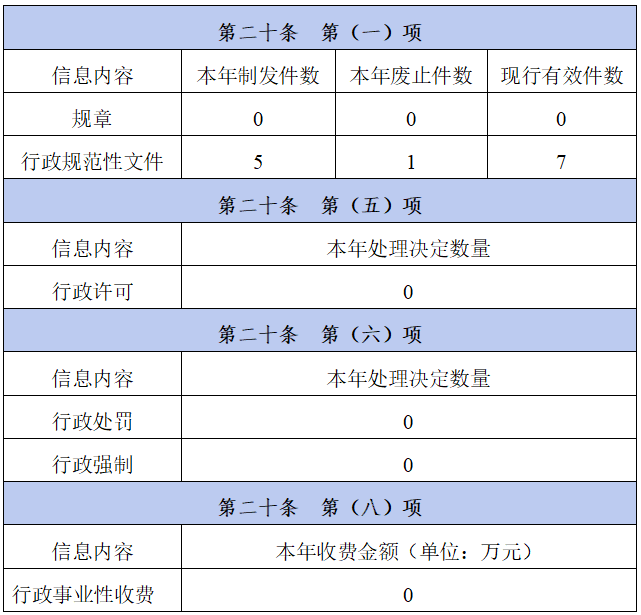 | 第二十条 第（一）项 | | | |
|---|---|---|---|
| 信息内容 | 本年制发件数 | 本年废止件数 | 现行有效件数 |
| 规章 | 0 | 0 | 0 |
| 行政规范性文件 | 5 | 1 | 7 |
| 第二十条 第（五）项 | | | |
| 信息内容 | 本年处理决定数量 | | |
| 行政许可 | 0 | | |
| 第二十条 第（六）项 | | | |
| 信息内容 | 本年处理决定数量 | | |
| 行政处罚 | 0 | | |
| 行政强制 | 0 | | |
| 第二十条 第（八）项 | | | |
| 信息内容 | 本年收费金额（单位：万元） | | |
| 行政事业性收费 | 0 | | |